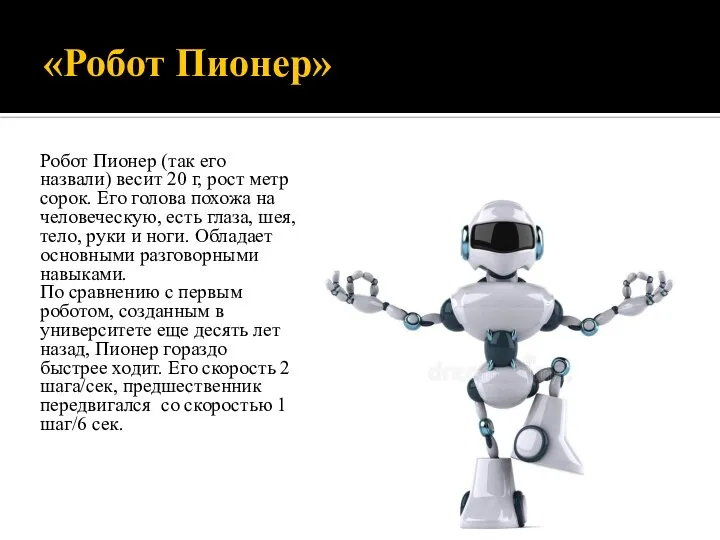 «Робот Пионер»

Робот Пионер (так его назвали) весит 20 г, рост метр сорок. Его голова похожа на человеческую, есть глаза, шея, тело, руки и ноги. Обладает основными разговорными навыками.
По сравнению с первым роботом, созданным в университете еще десять лет назад, Пионер гораздо быстрее ходит. Его скорость 2 шага/сек, предшественник передвигался со скоростью 1 шаг/6 сек.

dreamstime